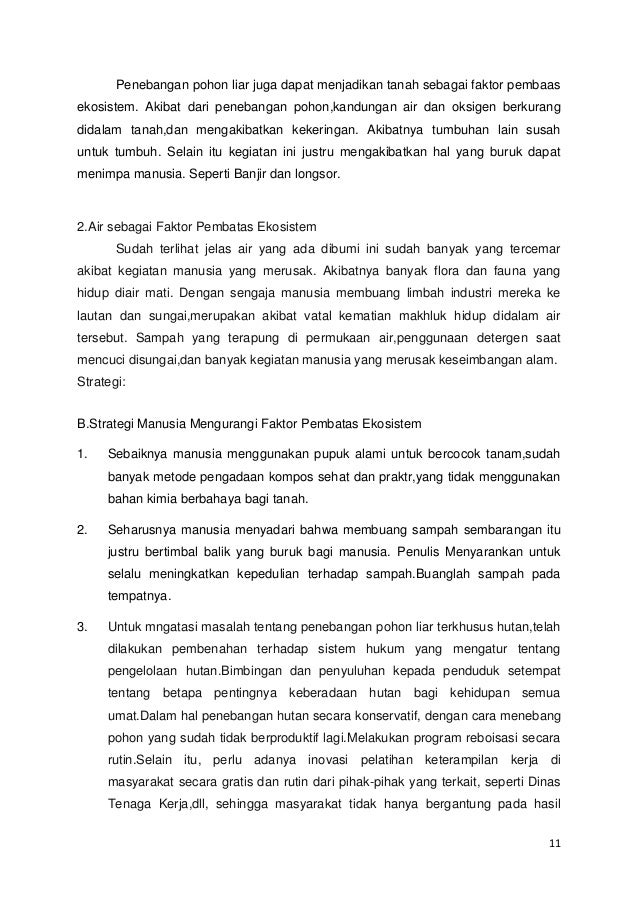 Penebangan pohon liar juga dapat menjadikan tanah sebagai faktor pembaas ekosistem. Akibat dari penebangan pohon,kandungan air dan oksigen berkurang didalam tanah,dan mengakibatkan kekeringan. Akibatnya tumbuhan lain susah untuk tumbuh. Selain itu kegiatan ini justru mengakibatkan hal yang buruk dapat menimpa manusia. Seperti Banjir dan longsor.

2.Air sebagai Faktor Pembatas Ekosistem

Sudah terlihat jelas air yang ada dibumi ini sudah banyak yang tercemar akibat kegiatan manusia yang merusak. Akibatnya banyak flora dan fauna yang hidup diair mati. Dengan sengaja manusia membuang limbah industri mereka ke lautan dan sungai,merupakan akibat vatal kematian makhluk hidup didalam air tersebut. Sampah yang terapung di permukaan air,penggunaan detergen saat mencuci disungai,dan banyak kegiatan manusia yang merusak keseimbangan alam.

Strategi:

B.Strategi Manusia Mengurangi Faktor Pembatas Ekosistem

1. Sebaiknya manusia menggunakan pupuk alami untuk bercocok tanam,sudah banyak metode pengadaan kompos sehat dan praktr,yang tidak menggunakan bahan kimia berbahaya bagi tanah.

2. Seharusnya manusia menyadari bahwa membuang sampah sembarangan itu justru bertimbal balik yang buruk bagi manusia. Penulis Menyarankan untuk selalu meningkatkan kepedulian terhadap sampah.Buanglah sampah pada tempatnya.

3. Untuk mngatasi masalah tentang penebangan pohon liar terkhusus hutan,telah dilakukan pembenahan terhadap sistem hukum yang mengatur tentang pengelolaan hutan.Bimbingan dan penyuluhan kepada penduduk setempat tentang betapa pentingnya keberadaan hutan bagi kehidupan semua umat.Dalam hal penebangan hutan secara konservatif, dengan cara menebang pohon yang sudah tidak berproduktif lagi.Melakukan program reboisasi secara rutin.Selain itu, perlu adanya inovasi pelatihan keterampilan kerja di masyarakat secara gratis dan rutin dari pihak-pihak yang terkait, seperti Dinas Tenaga Kerja,dll, sehingga masyarakat tidak hanya bergantung pada hasil

11